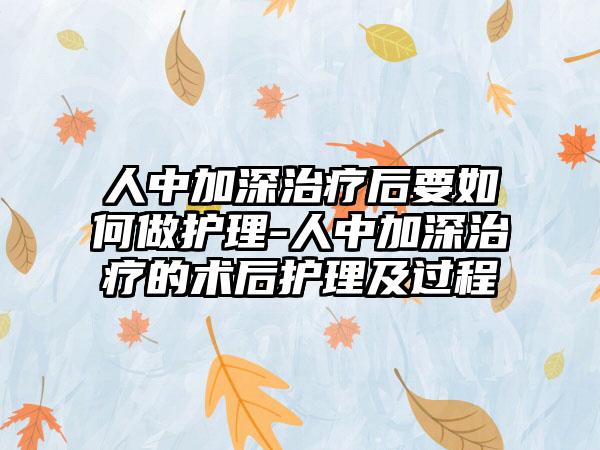 人中加深治疗后要如何做护理-人中加深治疗的术后护理及过程